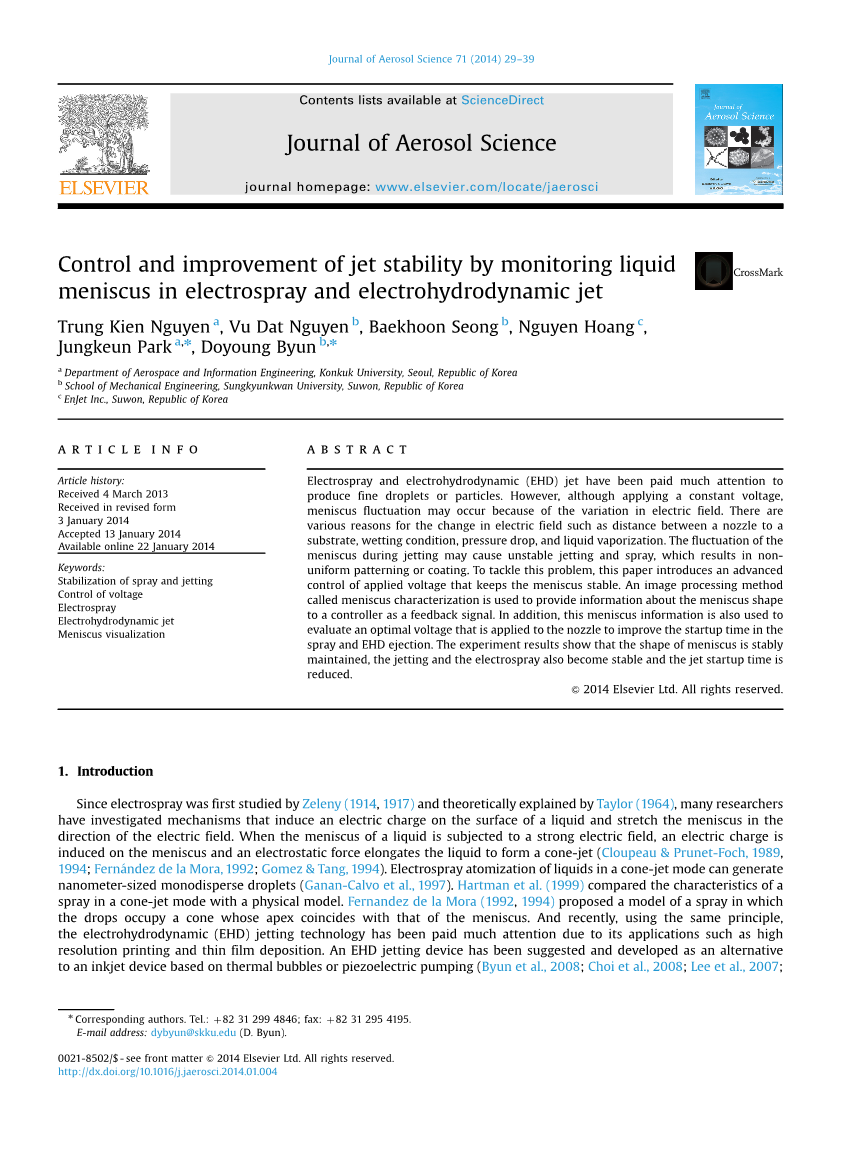 Journal of Aerosol Science 71 (2014) 29–39

ELSEVIER

Contents lists available at ScienceDirect

Journal of Aerosol Science

journal homepage: www.elsevier.com/locate/jaerosci

Journal of Aerosol Science

Control and improvement of jet stability by monitoring liquid meniscus in electrospray and electrohydrodynamic jet

CrossMark

Trung Kien Nguyen $^{a}$, Vu Dat Nguyen $^{b}$, Baekhoon Seong $^{b}$, Nguyen Hoang $^{c}$, Jungkeun Park $^{a,*}$, Doyoung Byun $^{b,*}$

$^{a}$ Department of Aerospace and Information Engineering, Konkuk University, Seoul, Republic of Korea
$^{b}$ School of Mechanical Engineering, Sungkyunkwan University, Suwon, Republic of Korea
$^{c}$ EnJet Inc., Suwon, Republic of Korea

ARTICLE INFO

Article history:
Received 4 March 2013
Received in revised form
3 January 2014
Accepted 13 January 2014
Available online 22 January 2014

Keywords:
Stabilization of spray and jetting
Control of voltage
Electrospray
Electrohydrodynamic jet
Meniscus visualization

ABSTRACT

Electrospray and electrohydrodynamic (EHD) jet have been paid much attention to produce fine droplets or particles. However, although applying a constant voltage, meniscus fluctuation may occur because of the variation in electric field. There are various reasons for the change in electric field such as distance between a nozzle to a substrate, wetting condition, pressure drop, and liquid vaporization. The fluctuation of the meniscus during jetting may cause unstable jetting and spray, which results in non-uniform patterning or coating. To tackle this problem, this paper introduces an advanced control of applied voltage that keeps the meniscus stable. An image processing method called meniscus characterization is used to provide information about the meniscus shape to a controller as a feedback signal. In addition, this meniscus information is also used to evaluate an optimal voltage that is applied to the nozzle to improve the startup time in the spray and EHD ejection. The experiment results show that the shape of meniscus is stably maintained, the jetting and the electrospray also become stable and the jet startup time is reduced.

© 2014 Elsevier Ltd. All rights reserved.

1. Introduction

Since electrospray was first studied by Zeleny (1914, 1917) and theoretically explained by Taylor (1964), many researchers have investigated mechanisms that induce an electric charge on the surface of a liquid and stretch the meniscus in the direction of the electric field. When the meniscus of a liquid is subjected to a strong electric field, an electric charge is induced on the meniscus and an electrostatic force elongates the liquid to form a cone-jet (Cloupeau & Prunet-Foch, 1989, 1994; Fernández de la Mora, 1992; Gomez & Tang, 1994). Electrospray atomization of liquids in a cone-jet mode can generate nanometer-sized monodisperse droplets (Ganan-Calvo et al., 1997). Hartman et al. (1999) compared the characteristics of a spray in a cone-jet mode with a physical model. Fernandez de la Mora (1992, 1994) proposed a model of a spray in which the drops occupy a cone whose apex coincides with that of the meniscus. And recently, using the same principle, the electrohydrodynamic (EHD) jetting technology has been paid much attention due to its applications such as high resolution printing and thin film deposition. An EHD jetting device has been suggested and developed as an alternative to an inkjet device based on thermal bubbles or piezoelectric pumping (Byun et al., 2008; Choi et al., 2008; Lee et al., 2007;

* Corresponding authors. Tel.: +82 31 299 4846; fax: +82 31 295 4195.
E-mail address: dybyun@skku.edu (D. Byun).

0021-8502/$ - see front matter © 2014 Elsevier Ltd. All rights reserved.
http://dx.doi.org/10.1016/j.jaerosci.2014.01.004